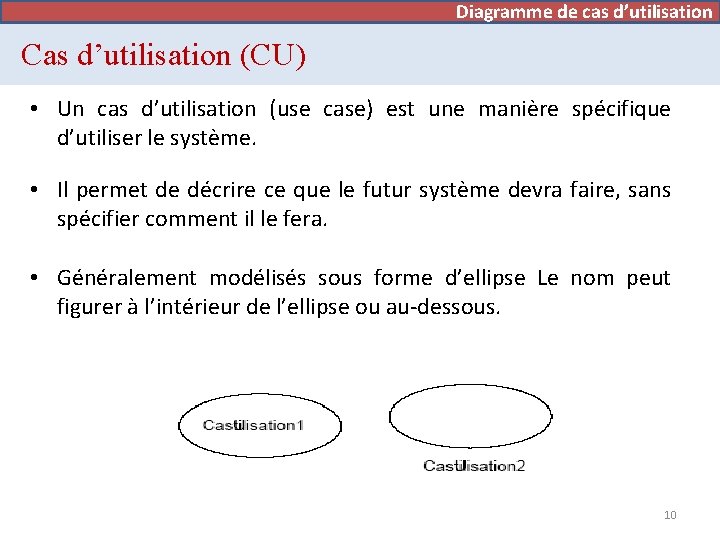 Diagramme de cas d'utilisation

Cas d'utilisation (CU)

• Un cas d'utilisation (use case) est une manière spécifique d'utiliser le système.

• Il permet de décrire ce que le futur système devra faire, sans spécifier comment il le fera.

• Généralement modélisés sous forme d'ellipse Le nom peut figurer à l'intérieur de l'ellipse ou au-dessous.

Castilisation1

Castilisation2

10